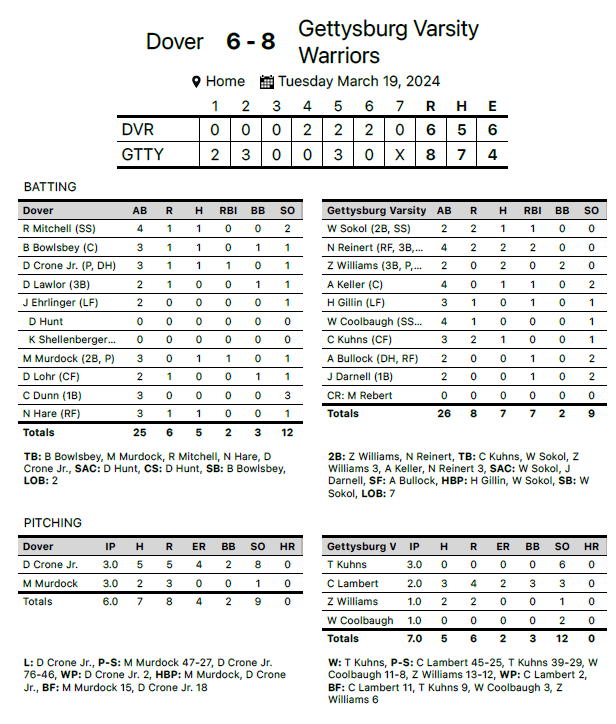 Dover 6 - 8 Gettysburg Varsity Warriors

Home Tuesday March 19, 2024

| | 1 | 2 | 3 | 4 | 5 | 6 | 7 | R | H | E |
|---|---|---|---|---|---|---|---|---|---|---|
| DVR | 0 | 0 | 0 | 2 | 2 | 2 | 0 | 6 | 5 | 6 |
| GTTY | 2 | 3 | 0 | 0 | 3 | 0 | X | 8 | 7 | 4 |

BATTING

| Dover | AB | R | H | RBI | BB | SO |
|---|---|---|---|---|---|---|
| R Mitchell (SS) | 4 | 1 | 1 | 0 | 0 | 2 |
| B Bowlsbey (C) | 3 | 1 | 1 | 0 | 1 | 1 |
| D Crone Jr. (P, DH) | 3 | 1 | 1 | 1 | 0 | 1 |
| D Lawlor (3B) | 2 | 1 | 0 | 0 | 1 | 1 |
| J Ehrlinger (LF) | 2 | 0 | 0 | 0 | 0 | 1 |
| D Hunt | 0 | 0 | 0 | 0 | 0 | 0 |
| K Shellenberger... | 0 | 0 | 0 | 0 | 0 | 0 |
| M Murdock (2B, P) | 3 | 0 | 1 | 1 | 0 | 1 |
| D Lohr (CF) | 2 | 1 | 0 | 0 | 1 | 1 |
| C Dunn (1B) | 3 | 0 | 0 | 0 | 0 | 3 |
| N Hare (RF) | 3 | 1 | 1 | 0 | 0 | 1 |
| Totals | 25 | 6 | 5 | 2 | 3 | 12 |

TB: B Bowlsbey, M Murdock, R Mitchell, N Hare, D Crone Jr., SAC: D Hunt, CS: D Hunt, SB: B Bowlsbey, LOB: 2

| Gettysburg Varsity | AB | R | H | RBI | BB | SO |
|---|---|---|---|---|---|---|
| W Sokol (2B, SS) | 2 | 2 | 1 | 1 | 0 | 0 |
| N Reinert (RF, 3B,... | 4 | 2 | 2 | 2 | 0 | 0 |
| Z Williams (3B, P,... | 2 | 0 | 2 | 0 | 2 | 0 |
| A Keller (C) | 4 | 0 | 1 | 1 | 0 | 2 |
| H Gillin (LF) | 3 | 1 | 0 | 1 | 0 | 1 |
| W Coolbaugh (SS... | 4 | 1 | 0 | 0 | 0 | 1 |
| C Kuhns (CF) | 3 | 2 | 1 | 0 | 0 | 1 |
| A Bullock (DH, RF) | 2 | 0 | 0 | 1 | 0 | 2 |
| J Darnell (1B) | 2 | 0 | 0 | 1 | 0 | 2 |
| CR: M Rebert | 0 | 0 | 0 | 0 | 0 | 0 |
| Totals | 26 | 8 | 7 | 7 | 2 | 9 |

2B: Z Williams, N Reinert, TB: C Kuhns, W Sokol, Z Williams 3, A Keller, N Reinert 3, SAC: W Sokol, J Darnell, SF: A Bullock, HBP: H Gillin, W Sokol, SB: W Sokol, LOB: 7

PITCHING

| Dover | IP | H | R | ER | BB | SO | HR |
|---|---|---|---|---|---|---|---|
| D Crone Jr. | 3.0 | 5 | 5 | 4 | 2 | 8 | 0 |
| M Murdock | 3.0 | 2 | 3 | 0 | 0 | 1 | 0 |
| Totals | 6.0 | 7 | 8 | 4 | 2 | 9 | 0 |

L: D Crone Jr., P-S: M Murdock 47-27, D Crone Jr. 76-46, WP: D Crone Jr. 2, HBP: M Murdock, D Crone Jr., BF: M Murdock 15, D Crone Jr. 18

| Gettysburg V | IP | H | R | ER | BB | SO | HR |
|---|---|---|---|---|---|---|---|
| T Kuhns | 3.0 | 0 | 0 | 0 | 0 | 6 | 0 |
| C Lambert | 2.0 | 3 | 4 | 2 | 3 | 3 | 0 |
| Z Williams | 1.0 | 2 | 2 | 0 | 0 | 1 | 0 |
| W Coolbaugh | 1.0 | 0 | 0 | 0 | 0 | 2 | 0 |
| Totals | 7.0 | 5 | 6 | 2 | 3 | 12 | 0 |

W: T Kuhns, P-S: C Lambert 45-25, T Kuhns 39-29, W Coolbaugh 11-8, Z Williams 13-12, WP: C Lambert 2, BF: C Lambert 11, T Kuhns 9, W Coolbaugh 3, Z Williams 6